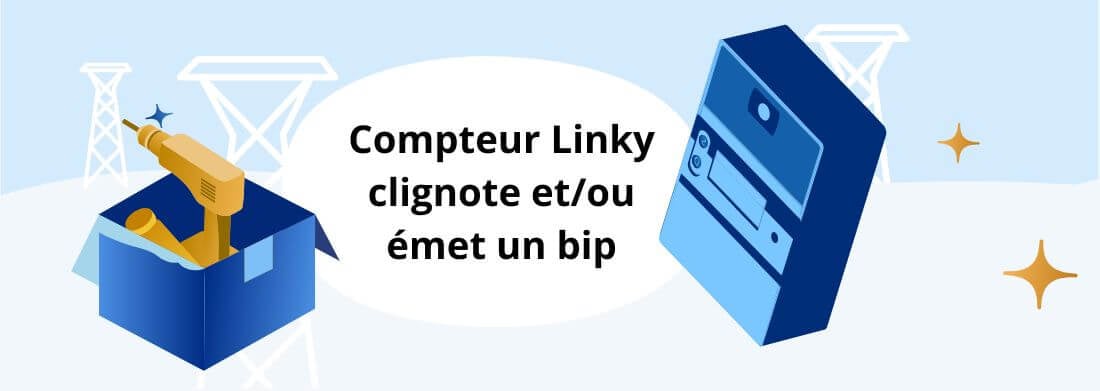 Compteur Linky clignote et/ou émet un bip